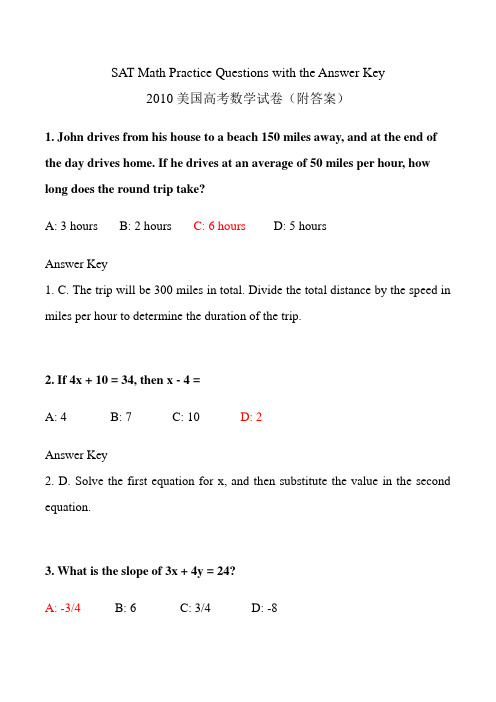 SAT Math Practice Questions with the Answer Key

2010 美国高考数学试卷（附答案）

1. John drives from his house to a beach 150 miles away, and at the end of the day drives home. If he drives at an average of 50 miles per hour, how long does the round trip take?

A: 3 hours B: 2 hours C: 6 hours D: 5 hours

Answer Key

1. C. The trip will be 300 miles in total. Divide the total distance by the speed in miles per hour to determine the duration of the trip.

2. If $4x + 10 = 34$, then $x - 4 =$

A: 4 B: 7 C: 10 D: 2

Answer Key

2. D. Solve the first equation for x, and then substitute the value in the second equation.

3. What is the slope of $3x + 4y = 24$?

A: -3/4 B: 6 C: 3/4 D: -8